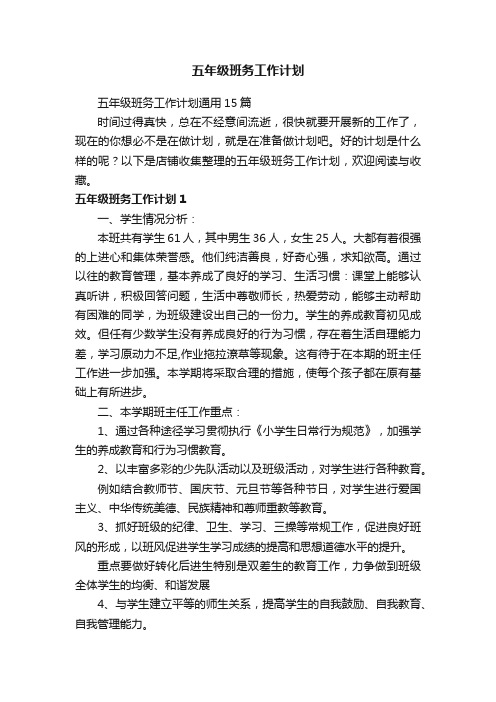 五年级班务工作计划

五年级班务工作计划通用15篇

时间过得真快，总在不经意间流逝，很快就要开展新的工作了，现在的你想必不是在做计划，就是在准备做计划吧。好的计划是什么样的呢？以下是店铺收集整理的五年级班务工作计划，欢迎阅读与收藏。

五年级班务工作计划1

一、学生情况分析：

本班共有学生61人，其中男生36人，女生25人。大都有着很强的上进心和集体荣誉感。他们纯洁善良，好奇心强，求知欲高。通过以往的教育管理，基本养成了良好的学习、生活习惯：课堂上能够认真听讲，积极回答问题，生活中尊敬师长，热爱劳动，能够主动帮助有困难的同学，为班级建设出自己的一份力。学生的养成教育初见成效。但任有少数学生没有养成良好的行为习惯，存在着生活自理能力差，学习原动力不足,作业拖拉潦草等现象。这有待于在本期的班主任工作进一步加强。本学期将采取合理的措施，使每个孩子都在原有基础上有所进步。

二、本学期班主任工作重点：

1、通过各种途径学习贯彻执行《小学生日常行为规范》，加强学生的养成教育和行为习惯教育。

2、以丰富多彩的少先队活动以及班级活动，对学生进行各种教育。

例如结合教师节、国庆节、元旦节等各种节日，对学生进行爱国主义、中华传统美德、民族精神和尊师重教等教育。

3、抓好班级的纪律、卫生、学习、三操等常规工作，促进良好班风的形成，以班风促进学生学习成绩的提高和思想道德水平的提升。

重点要做好转化后进生特别是双差生的教育工作，力争做到班级全体学生的均衡、和谐发展

4、与学生建立平等的师生关系，提高学生的自我鼓励、自我教育、自我管理能力。